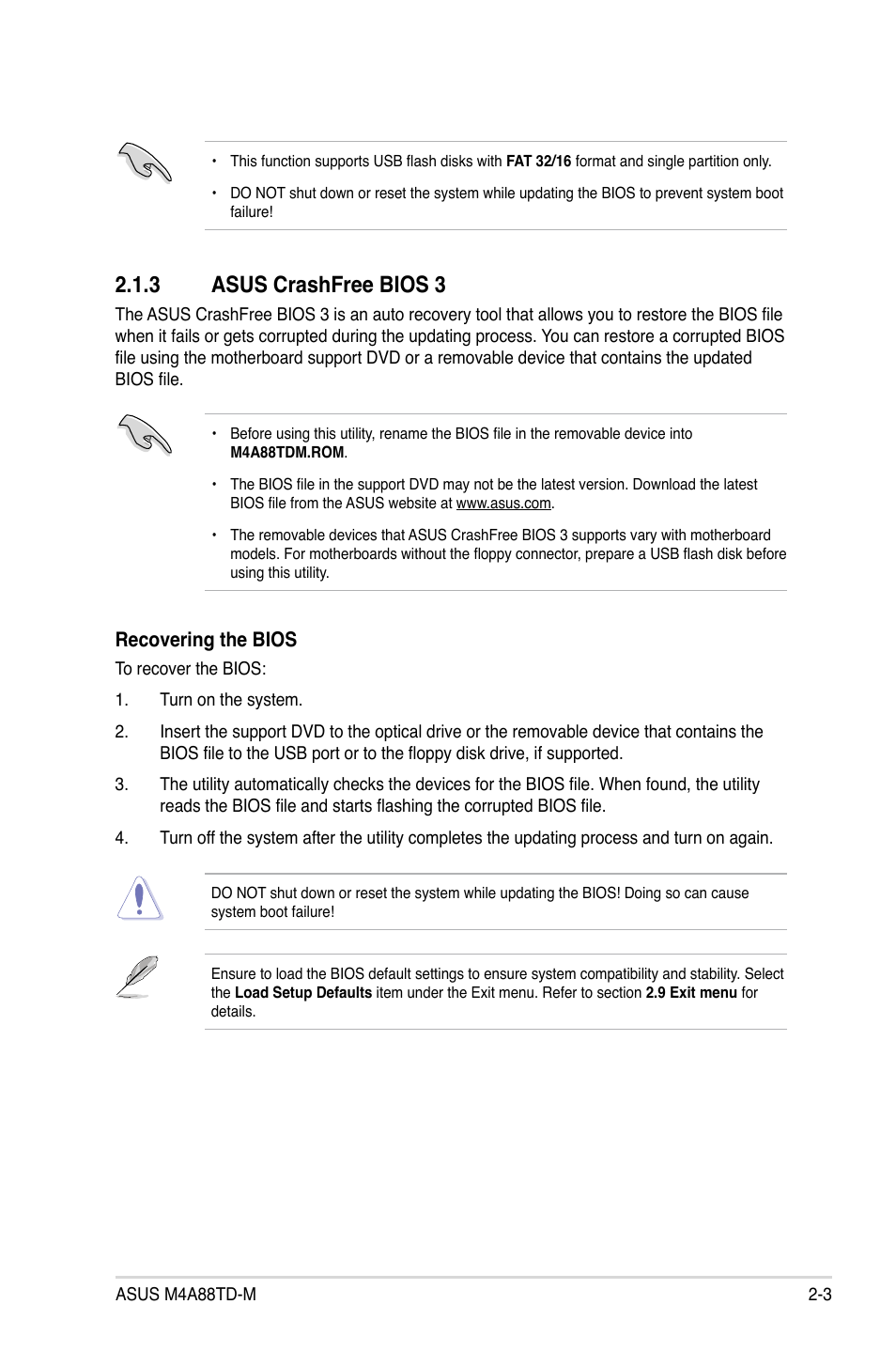 • This function supports USB flash disks with FAT 32/16 format and single partition only.

• DO NOT shut down or reset the system while updating the BIOS to prevent system boot failure!

2.1.3 ASUS CrashFree BIOS 3

The ASUS CrashFree BIOS 3 is an auto recovery tool that allows you to restore the BIOS file when it fails or gets corrupted during the updating process. You can restore a corrupted BIOS file using the motherboard support DVD or a removable device that contains the updated BIOS file.

• Before using this utility, rename the BIOS file in the removable device into M4A88TDM.ROM.

• The BIOS file in the support DVD may not be the latest version. Download the latest BIOS file from the ASUS website at www.asus.com.

• The removable devices that ASUS CrashFree BIOS 3 supports vary with motherboard models. For motherboards without the floppy connector, prepare a USB flash disk before using this utility.

Recovering the BIOS

To recover the BIOS:

1. Turn on the system.

2. Insert the support DVD to the optical drive or the removable device that contains the BIOS file to the USB port or to the floppy disk drive, if supported.

3. The utility automatically checks the devices for the BIOS file. When found, the utility reads the BIOS file and starts flashing the corrupted BIOS file.

4. Turn off the system after the utility completes the updating process and turn on again.

DO NOT shut down or reset the system while updating the BIOS! Doing so can cause system boot failure!

Ensure to load the BIOS default settings to ensure system compatibility and stability. Select the Load Setup Defaults item under the Exit menu. Refer to section 2.9 Exit menu for details.

ASUS M4A88TD-M 2-3